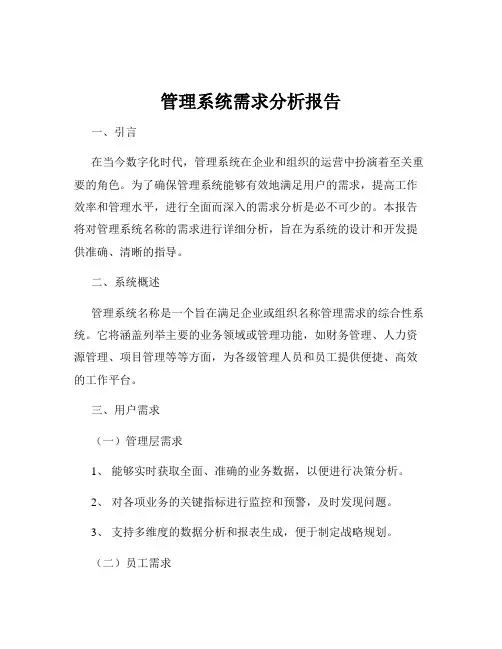 管理系统需求分析报告

一、引言

在当今数字化时代，管理系统在企业和组织的运营中扮演着至关重要的角色。为了确保管理系统能够有效地满足用户的需求，提高工作效率和管理水平，进行全面而深入的需求分析是必不可少的。本报告将对管理系统名称的需求进行详细分析，旨在为系统的设计和开发提供准确、清晰的指导。

二、系统概述

管理系统名称是一个旨在满足企业或组织名称管理需求的综合性系统。它将涵盖列举主要的业务领域或管理功能，如财务管理、人力资源管理、项目管理等等方面，为各级管理人员和员工提供便捷、高效的工作平台。

三、用户需求

（一）管理层需求

1、 能够实时获取全面、准确的业务数据，以便进行决策分析。

2、 对各项业务的关键指标进行监控和预警，及时发现问题。

3、 支持多维度的数据分析和报表生成，便于制定战略规划。

（二）员工需求